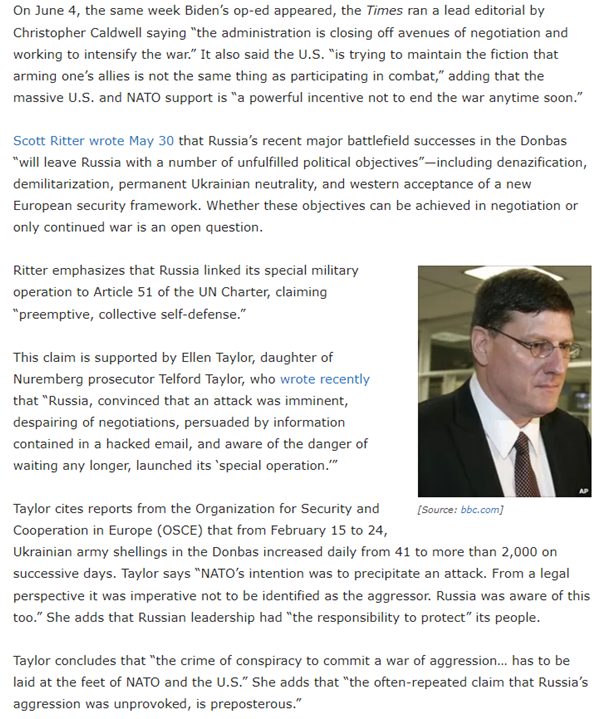 On June 4, the same week Biden's op-ed appeared, the Times ran a lead editorial by Christopher Caldwell saying "the administration is closing off avenues of negotiation and working to intensify the war." It also said the U.S. "is trying to maintain the fiction that arming one's allies is not the same thing as participating in combat," adding that the massive U.S. and NATO support is "a powerful incentive not to end the war anytime soon."

Scott Ritter wrote May 30 that Russia's recent major battlefield successes in the Donbas "will leave Russia with a number of unfulfilled political objectives"—including denazification, demilitarization, permanent Ukrainian neutrality, and western acceptance of a new European security framework. Whether these objectives can be achieved in negotiation or only continued war is an open question.

Ritter emphasizes that Russia linked its special military operation to Article 51 of the UN Charter, claiming "preemptive, collective self-defense."

This claim is supported by Ellen Taylor, daughter of Nuremberg prosecutor Telford Taylor, who wrote recently that "Russia, convinced that an attack was imminent, despairing of negotiations, persuaded by information contained in a hacked email, and aware of the danger of waiting any longer, launched its 'special operation.'"

AP

[Source: bbc.com]

Taylor cites reports from the Organization for Security and Cooperation in Europe (OSCE) that from February 15 to 24, Ukrainian army shellings in the Donbas increased daily from 41 to more than 2,000 on successive days. Taylor says "NATO's intention was to precipitate an attack. From a legal perspective it was imperative not to be identified as the aggressor. Russia was aware of this too." She adds that Russian leadership had "the responsibility to protect" its people.

Taylor concludes that "the crime of conspiracy to commit a war of aggression… has to be laid at the feet of NATO and the U.S." She adds that "the often-repeated claim that Russia's aggression was unprovoked, is preposterous."